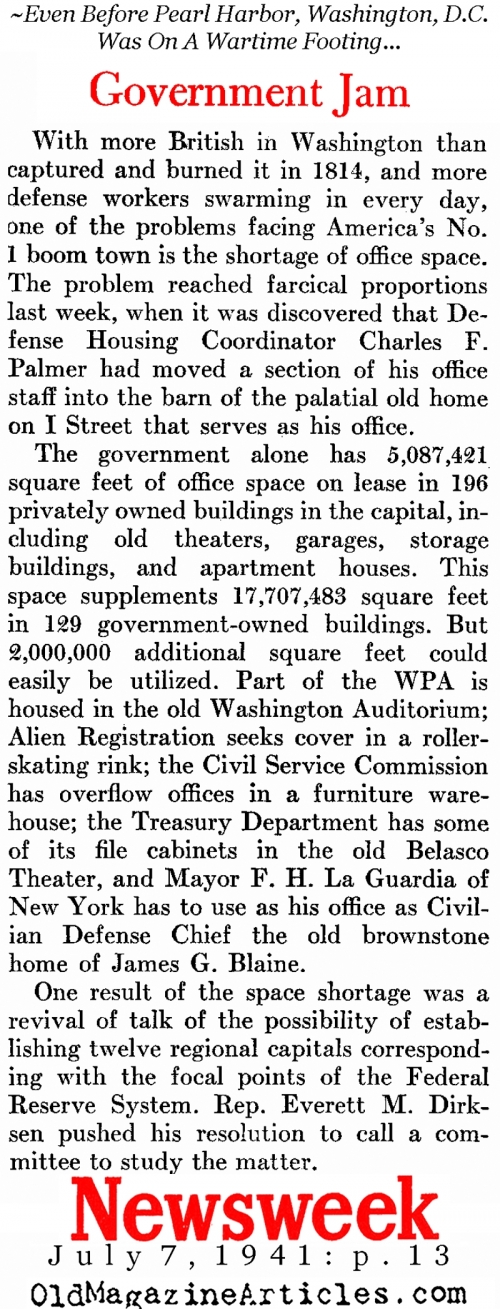 ~Even Before Pearl Harbor, Washington, D.C. Was On A Wartime Footing...

Government Jam

With more British in Washington than captured and burned it in 1814, and more defense workers swarming in every day, one of the problems facing America's No. 1 boom town is the shortage of office space. The problem reached farcical proportions last week, when it was discovered that Defense Housing Coordinator Charles F. Palmer had moved a section of his office staff into the barn of the palatial old home on I Street that serves as his office.

The government alone has 5,087,421 square feet of office space on lease in 196 privately owned buildings in the capital, including old theaters, garages, storage buildings, and apartment houses. This space supplements 17,707,483 square feet in 129 government-owned buildings. But 2,000,000 additional square feet could easily be utilized. Part of the WPA is housed in the old Washington Auditorium; Alien Registration seeks cover in a roller-skating rink; the Civil Service Commission has overflow offices in a furniture warehouse; the Treasury Department has some of its file cabinets in the old Belasco Theater, and Mayor F. H. La Guardia of New York has to use as his office as Civilian Defense Chief the old brownstone home of James G. Blaine.

One result of the space shortage was a revival of talk of the possibility of establishing twelve regional capitals corresponding with the focal points of the Federal Reserve System. Rep. Everett M. Dirksen pushed his resolution to call a committee to study the matter.

Newsweek
July 7, 1941: p. 13
OldMagazineArticles.com